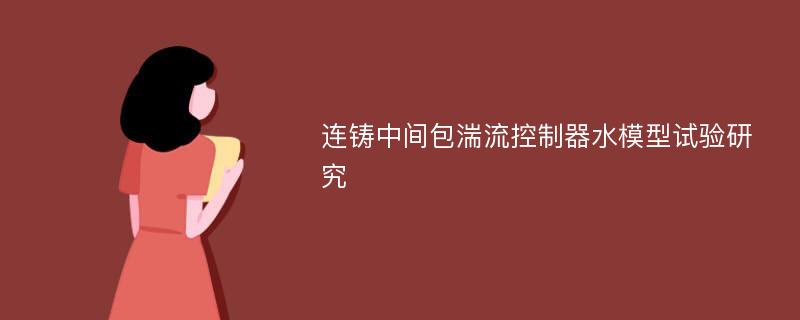 连铸中间包湍流控制器水模型试验研究